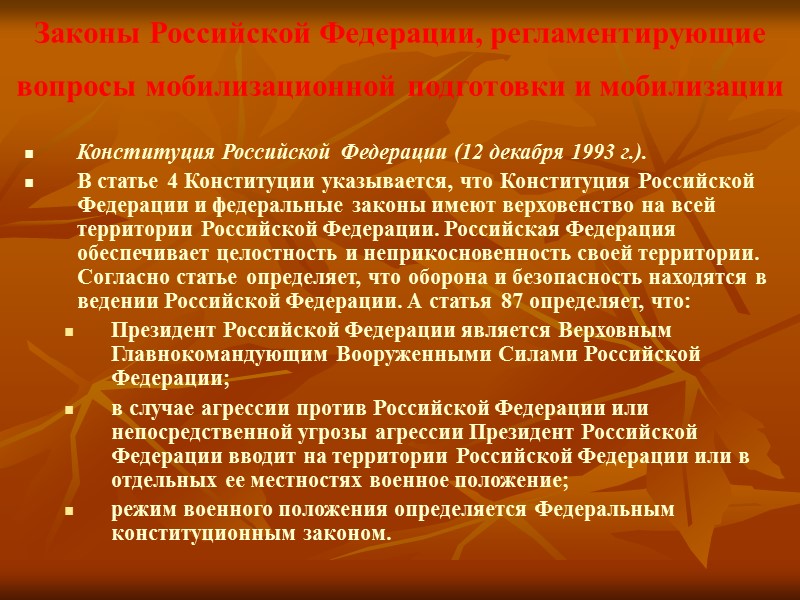 Законы Российской Федерации, регламентирующие вопросы мобилизационной подготовки и мобилизации

- Конституция Российской Федерации (12 декабря 1993 г.).
- В статье 4 Конституции указывается, что Конституция Российской Федерации и федеральные законы имеют верховенство на всей территории Российской Федерации. Российская Федерация обеспечивает целостность и неприкосновенность своей территории. Согласно статье определяет, что оборона и безопасность находятся в ведении Российской Федерации. А статья 87 определяет, что:
  - Президент Российской Федерации является Верховным Главнокомандующим Вооруженными Силами Российской Федерации;
  - в случае агрессии против Российской Федерации или непосредственной угрозы агрессии Президент Российской Федерации вводит на территории Российской Федерации или в отдельных ее местностях военное положение;
  - режим военного положения определяется Федеральным конституционным законом.